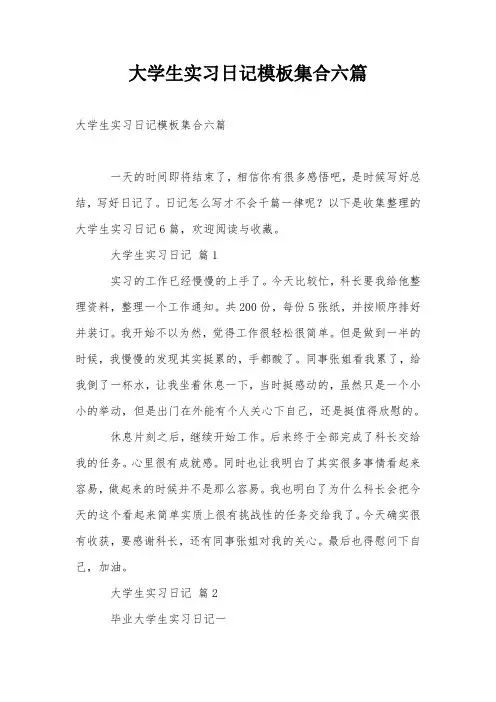 大学生实习日记模板集合六篇

大学生实习日记模板集合六篇

一天的时间即将结束了，相信你有很多感悟吧，是时候写好总结，写好日记了。日记怎么写才不会千篇一律呢？以下是收集整理的大学生实习日记6篇，欢迎阅读与收藏。

大学生实习日记 篇1

实习的工作已经慢慢的上手了。今天比较忙，科长要我给他整理资料，整理一个工作通知。共200份，每份5张纸，并按顺序排好并装订。我开始不以为然，觉得工作很轻松很简单。但是做到一半的时候，我慢慢的发现其实挺累的，手都酸了。同事张姐看我累了，给我倒了一杯水，让我坐着休息一下，当时挺感动的，虽然只是一个小小的举动，但是出门在外能有个人关心下自己，还是挺值得欣慰的。

休息片刻之后，继续开始工作。后来终于全部完成了科长交给我的任务。心里很有成就感。同时也让我明白了其实很多事情看起来容易，做起来的时候并不是那么容易。我也明白了为什么科长会把今天的这个看起来简单实质上很有挑战性的任务交给我了。今天确实很有收获，要感谢科长，还有同事张姐对我的关心。最后也得慰问下自己，加油。

大学生实习日记 篇2

毕业大学生实习日记一